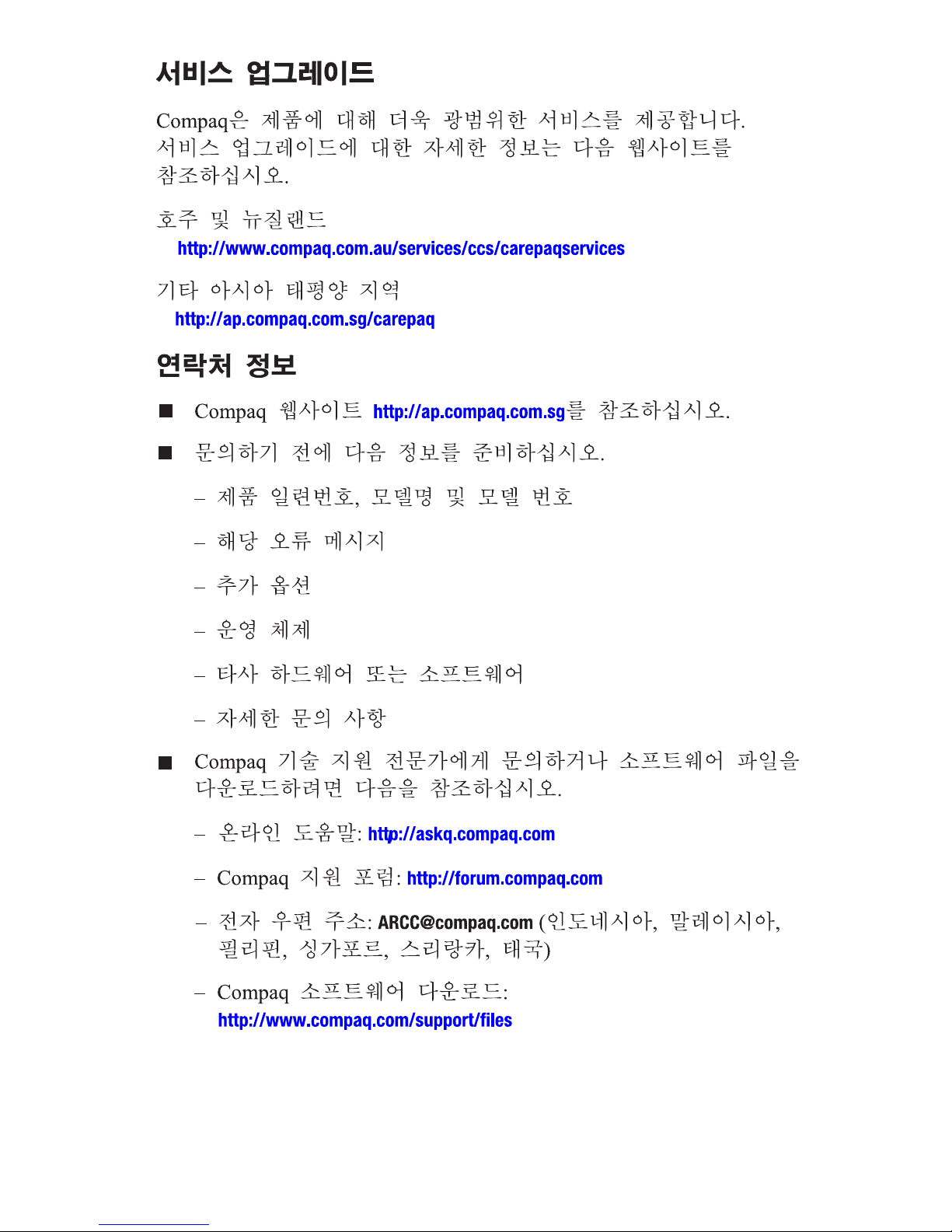 서비스 업그레이드

Compaq은 제품에 대해 더욱 광범위한 서비스를 제공합니다. 서비스 업그레이드에 대한 자세한 정보는 다음 웹사이트를 참조하십시오.

호주 및 뉴질랜드
http://www.compaq.com.au/services/ccs/carepaqservices

기타 아시아 태평양 지역
http://ap.compaq.com.sg/carepaq

연락처 정보

■ Compaq 웹사이트 http://ap.compaq.com.sg를 참조하십시오.

■ 문의하기 전에 다음 정보를 준비하십시오.

– 제품 일련번호, 모델명 및 모델 번호

– 해당 오류 메시지

– 추가 옵션

– 운영 체제

– 타사 하드웨어 또는 소프트웨어

– 자세한 문의 사항

■ Compaq 기술 지원 전문가에게 문의하거나 소프트웨어 파일을 다운로드하려면 다음을 참조하십시오.

– 온라인 도움말: http://askq.compaq.com

– Compaq 지원 포럼: http://forum.compaq.com

– 전자 우편 주소: ARCC@compaq.com (인도네시아, 말레이시아, 필리핀, 싱가포르, 스리랑카, 태국)

– Compaq 소프트웨어 다운로드: http://www.compaq.com/support/files